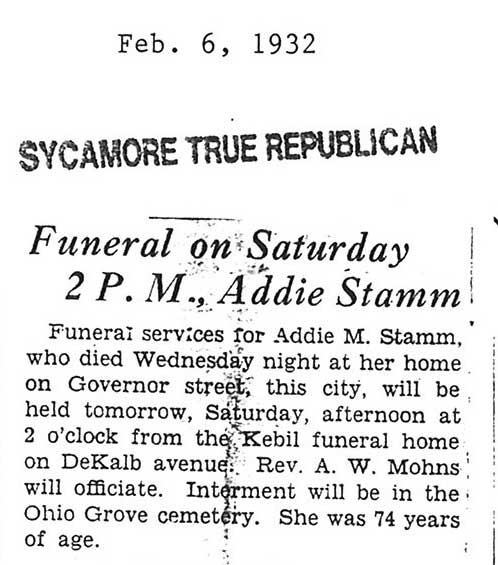 Feb. 6, 1932

SYCAMORE TRUE REPUBLICAN

Funeral on Saturday 2 P. M., Addie Stamm

Funeral services for Addie M. Stamm, who died Wednesday night at her home on Governor street, this city, will be held tomorrow, Saturday, afternoon at 2 o'clock from the Kebil funeral home on DeKalb avenue. Rev. A. W. Mohns will officiate. Interment will be in the Ohio Grove cemetery. She was 74 years of age.